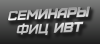 СЕМИНАРЫ
ФИЦ ИВТ